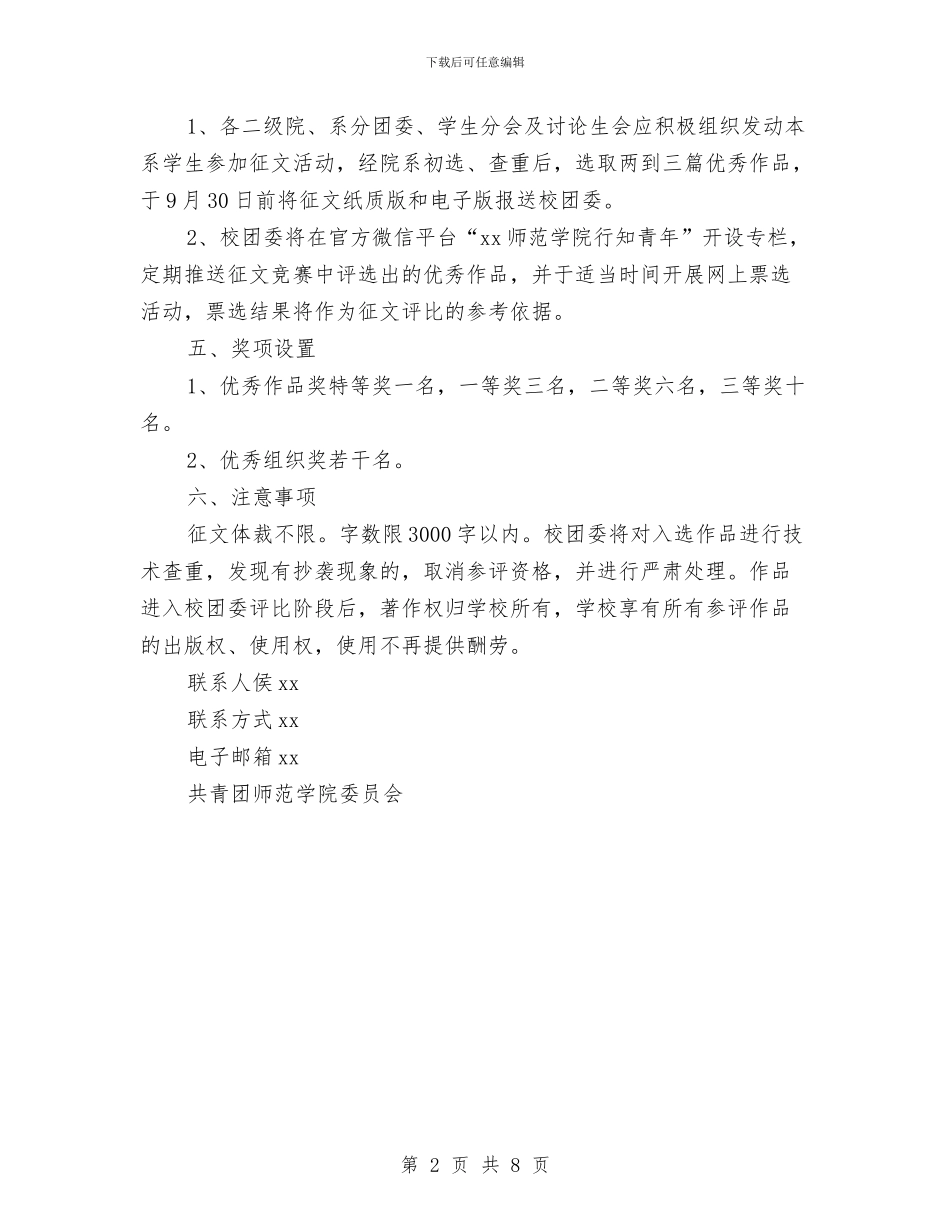 下载后可任意编辑

1、各二级院、系分团委、学生分会及讨论生会应积极组织发动本系学生参加征文活动，经院系初选、查重后，选取两到三篇优秀作品，于9月30日前将征文纸质版和电子版报送校团委。

2、校团委将在官方微信平台“xx师范学院行知青年”开设专栏，定期推送征文竞赛中评选出的优秀作品，并于适当时间开展网上票选活动，票选结果将作为征文评比的参考依据。

五、奖项设置

1、优秀作品奖特等奖一名，一等奖三名，二等奖六名，三等奖十名。

2、优秀组织奖若干名。

六、注意事项

征文体裁不限。字数限3000字以内。校团委将对入选作品进行技术查重，发现有抄袭现象的，取消参评资格，并进行严肃处理。作品进入校团委评比阶段后，著作权归学校所有，学校享有所有参评作品的出版权、使用权，使用不再提供酬劳。

联系人侯xx

联系方式xx

电子邮箱xx

共青团师范学院委员会

第 2 页 共 8 页